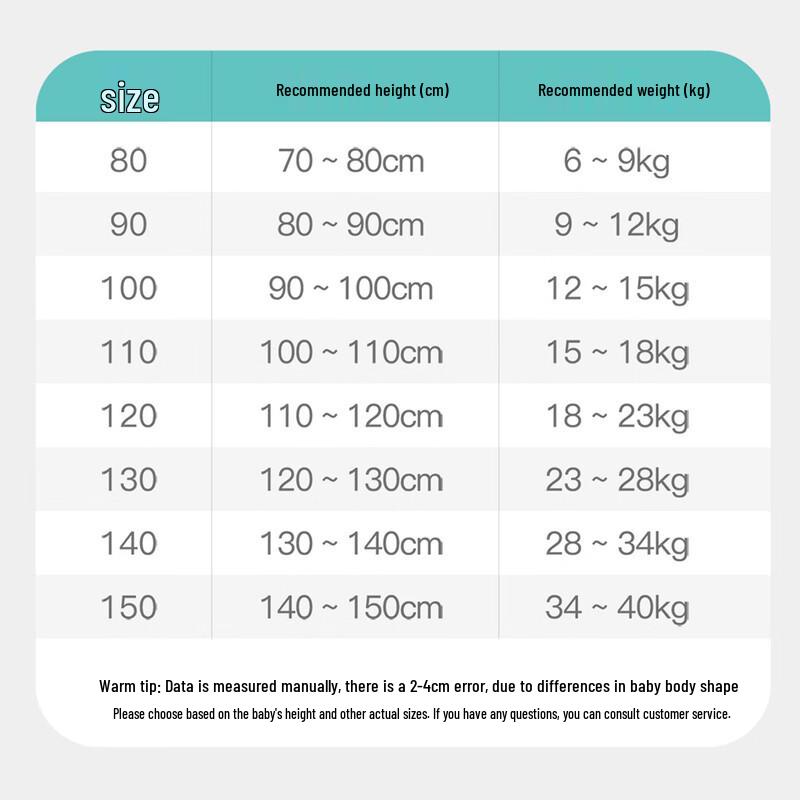 | size | Recommended height (cm) | Recommended weight (kg) |
|---|---|---|
| 80 | 70 ~ 80cm | 6 ~ 9kg |
| 90 | 80 ~ 90cm | 9 ~ 12kg |
| 100 | 90 ~ 100cm | 12 ~ 15kg |
| 110 | 100 ~ 110cm | 15 ~ 18kg |
| 120 | 110 ~ 120cm | 18 ~ 23kg |
| 130 | 120 ~ 130cm | 23 ~ 28kg |
| 140 | 130 ~ 140cm | 28 ~ 34kg |
| 150 | 140 ~ 150cm | 34 ~ 40kg |

Warm tip: Data is measured manually, there is a 2-4cm error, due to differences in baby body shape

Please choose based on the baby's height and other actual sizes. If you have any questions, you can consult customer service.